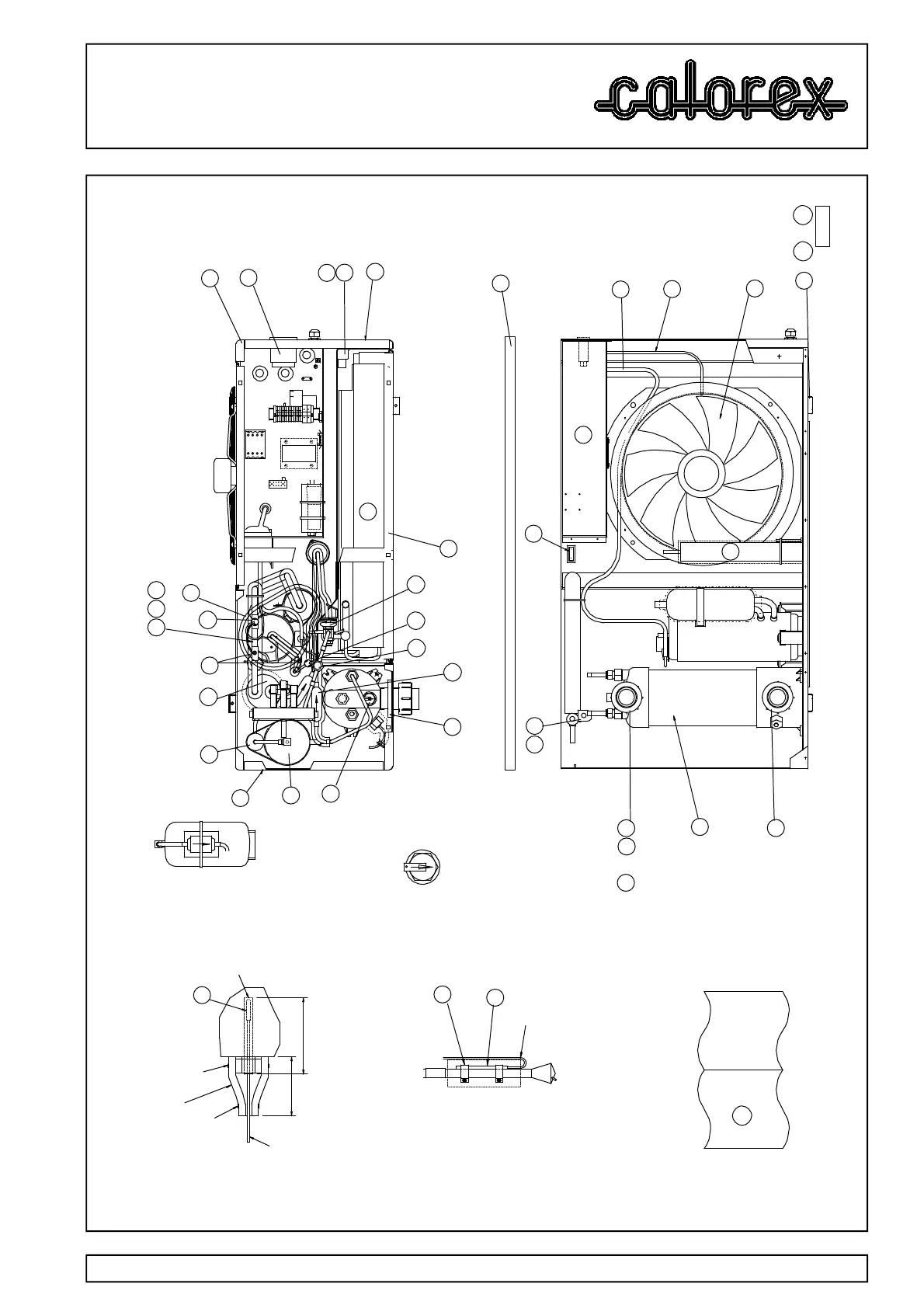 calorex